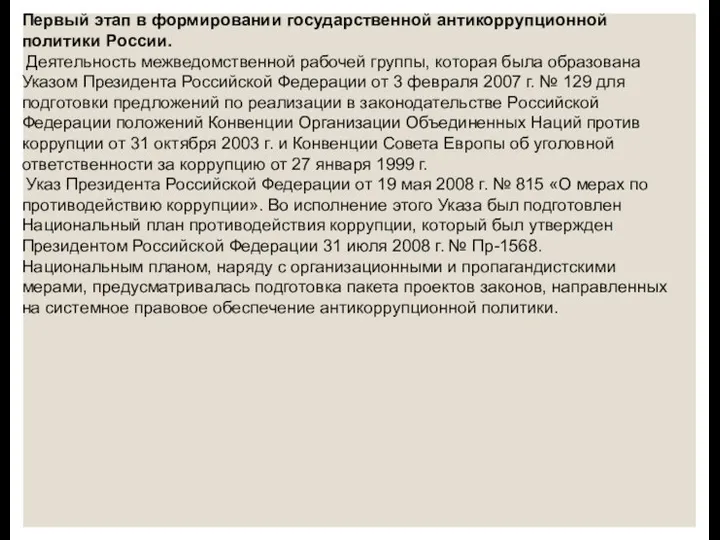 Первый этап в формировании государственной антикоррупционной политики России.

Деятельность межведомственной рабочей группы, которая была образована Указом Президента Российской Федерации от 3 февраля 2007 г. № 129 для подготовки предложений по реализации в законодательстве Российской Федерации положений Конвенции Организации Объединенных Наций против коррупции от 31 октября 2003 г. и Конвенции Совета Европы об уголовной ответственности за коррупцию от 27 января 1999 г.

Указ Президента Российской Федерации от 19 мая 2008 г. № 815 «О мерах по противодействию коррупции». Во исполнение этого Указа был подготовлен Национальный план противодействия коррупции, который был утвержден Президентом Российской Федерации 31 июля 2008 г. № Пр-1568.
Национальным планом, наряду с организационными и пропагандистскими мерами, предусматривалась подготовка пакета проектов законов, направленных на системное правовое обеспечение антикоррупционной политики.